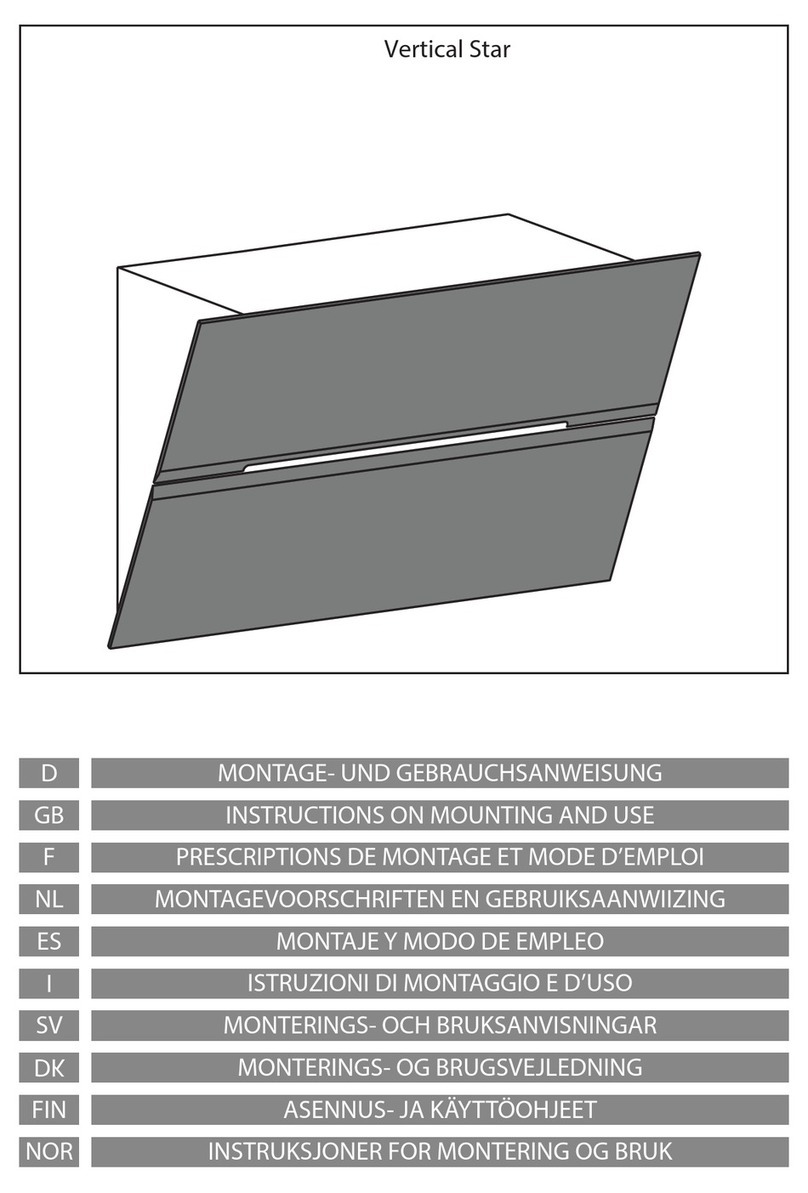 Vertical Star

| D | MONTAGE- UND GEBRAUCHSANWEISUNG |
|---|---|
| GB | INSTRUCTIONS ON MOUNTING AND USE |
| F | PRESCRIPTIONS DE MONTAGE ET MODE D'EMPLOI |
| NL | MONTAGEVOORSCHRIFTEN EN GEBRUIKSAANWIIZING |
| ES | MONTAJE Y MODO DE EMPLEO |
| I | ISTRUZIONI DI MONTAGGIO E D'USO |
| SV | MONTERINGS- OCH BRUKSANVISNINGAR |
| DK | MONTERINGS- OG BRUGSVEJLEDNING |
| FIN | ASENNUS- JA KÄYTTÖOHJEET |
| NOR | INSTRUKSJONER FOR MONTERING OG BRUK |